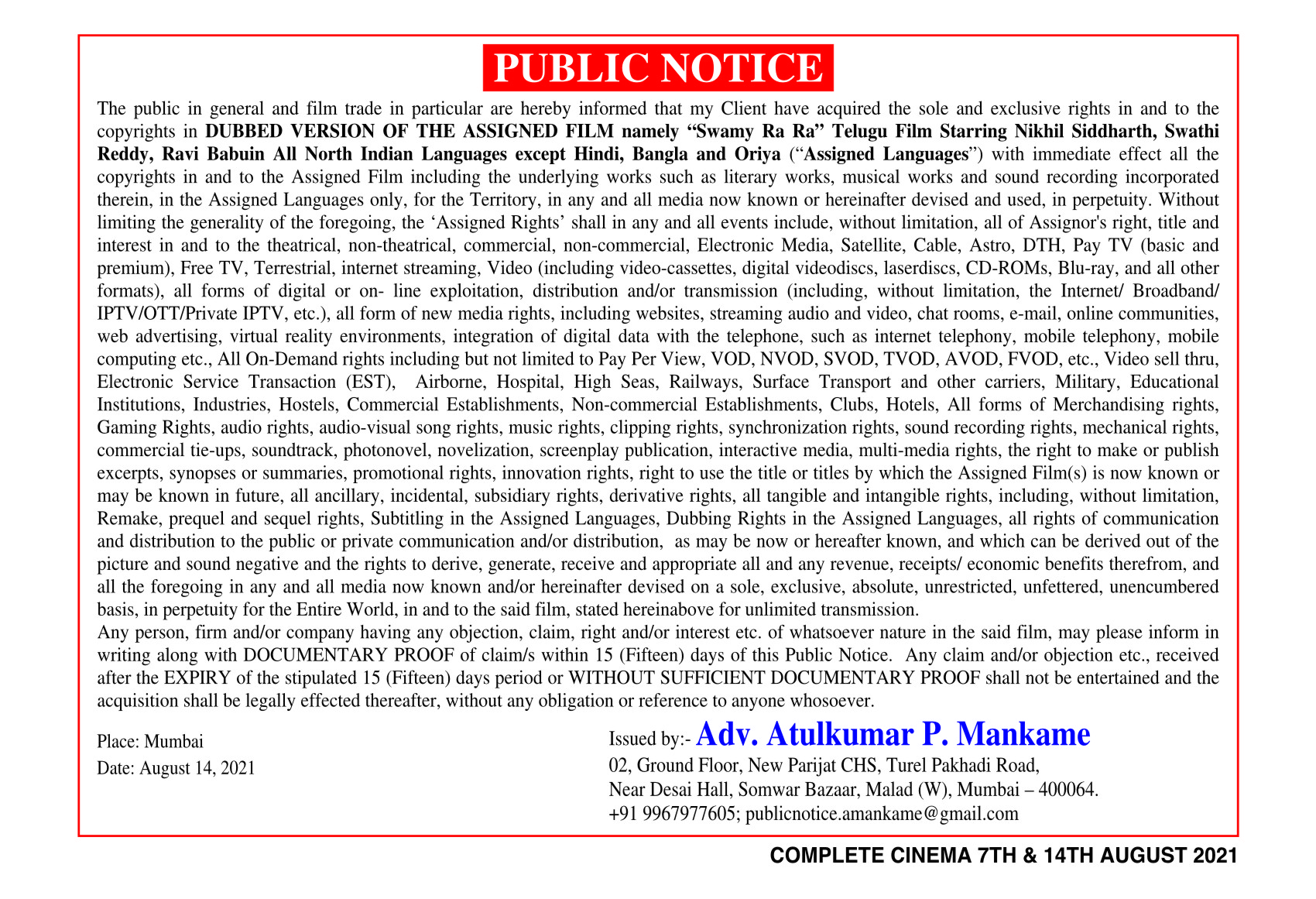 PUBLIC NOTICE

The public in general and film trade in particular are hereby informed that my Client have acquired the sole and exclusive rights in and to the copyrights in DUBBED VERSION OF THE ASSIGNED FILM namely "Swamy Ra Ra" Telugu Film Starring Nikhil Siddharth, Swathi Reddy, Ravi Babuin All North Indian Languages except Hindi, Bangla and Oriya ("Assigned Languages") with immediate effect all the copyrights in and to the Assigned Film including the underlying works such as literary works, musical works and sound recording incorporated therein, in the Assigned Languages only, for the Territory, in any and all media now known or hereinafter devised and used, in perpetuity. Without limiting the generality of the foregoing, the 'Assigned Rights' shall in any and all events include, without limitation, all of Assignor's right, title and interest in and to the theatrical, non-theatrical, commercial, non-commercial, Electronic Media, Satellite, Cable, Astro, DTH, Pay TV (basic and premium), Free TV, Terrestrial, internet streaming, Video (including video-cassettes, digital videodiscs, laserdiscs, CD-ROMs, Blu-ray, and all other formats), all forms of digital or on- line exploitation, distribution and/or transmission (including, without limitation, the Internet/ Broadband/ IPTV/OTT/Private IPTV, etc.), all form of new media rights, including websites, streaming audio and video, chat rooms, e-mail, online communities, web advertising, virtual reality environments, integration of digital data with the telephone, such as internet telephony, mobile telephony, mobile computing etc., All On-Demand rights including but not limited to Pay Per View, VOD, NVOD, SVOD, TVOD, AVOD, FVOD, etc., Video sell thru, Electronic Service Transaction (EST), Airborne, Hospital, High Seas, Railways, Surface Transport and other carriers, Military, Educational Institutions, Industries, Hostels, Commercial Establishments, Non-commercial Establishments, Clubs, Hotels, All forms of Merchandising rights, Gaming Rights, audio rights, audio-visual song rights, music rights, clipping rights, synchronization rights, sound recording rights, mechanical rights, commercial tie-ups, soundtrack, photonovel, novelization, screenplay publication, interactive media, multi-media rights, the right to make or publish excerpts, synopses or summaries, promotional rights, innovation rights, right to use the title or titles by which the Assigned Film(s) is now known or may be known in future, all ancillary, incidental, subsidiary rights, derivative rights, all tangible and intangible rights, including, without limitation, Remake, prequel and sequel rights, Subtitling in the Assigned Languages, Dubbing Rights in the Assigned Languages, all rights of communication and distribution to the public or private communication and/or distribution, as may be now or hereafter known, and which can be derived out of the picture and sound negative and the rights to derive, generate, receive and appropriate all and any revenue, receipts/ economic benefits therefrom, and all the foregoing in any and all media now known and/or hereinafter devised on a sole, exclusive, absolute, unrestricted, unfettered, unencumbered basis, in perpetuity for the Entire World, in and to the said film, stated hereinabove for unlimited transmission.

Any person, firm and/or company having any objection, claim, right and/or interest etc. of whatsoever nature in the said film, may please inform in writing along with DOCUMENTARY PROOF of claim/s within 15 (Fifteen) days of this Public Notice. Any claim and/or objection etc., received after the EXPIRY of the stipulated 15 (Fifteen) days period or WITHOUT SUFFICIENT DOCUMENTARY PROOF shall not be entertained and the acquisition shall be legally effected thereafter, without any obligation or reference to anyone whosoever.

Place: Mumbai
Date: August 14, 2021

Issued by:- Adv. Atulkumar P. Mankame
02, Ground Floor, New Parijat CHS, Turel Pakhadi Road,
Near Desai Hall, Somwar Bazaar, Malad (W), Mumbai – 400064.
+91 9967977605; publicnotice.amankame@gmail.com

COMPLETE CINEMA 7TH & 14TH AUGUST 2021